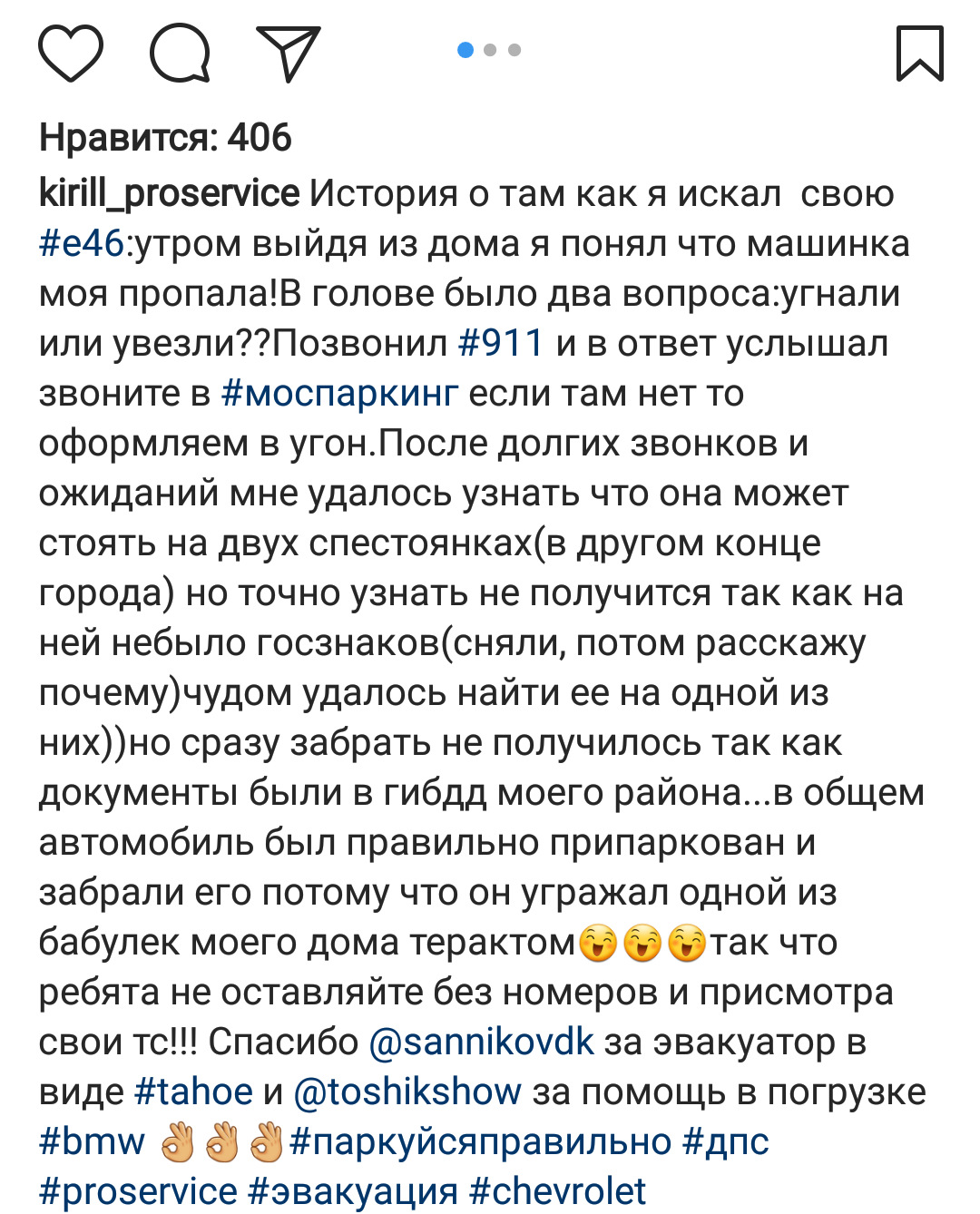 Нравится: 406

kirill_proservice История о там как я искал  свою #e46:утром выйдя из дома я понял что машинка моя пропала!В голове было два вопроса:угнали или увезли??Позвонил #911 и в ответ услышал звоните в #моспаркинг если там нет то оформляем в угон.После долгих звонков и ожиданий мне удалось узнать что она может стоять на двух спестоянках(в другом конце города) но точно узнать не получится так как на ней небыло госзнаков(сняли, потом расскажу почему)чудом удалось найти ее на одной из них))но сразу забрать не получилось так как документы были в гибдд моего района...в общем автомобиль был правильно припаркован и забрали его потому что он угражал одной из бабулек моего дома терактом😜😜😜так что ребята не оставляйте без номеров и присмотра свои тс!!! Спасибо @sannikovdk за эвакуатор в виде #tahoe и @toshikshow за помощь в погрузке #bmw 👌👌👌#паркуйсяправильно #дпс #proservice #эвакуация #chevrolet